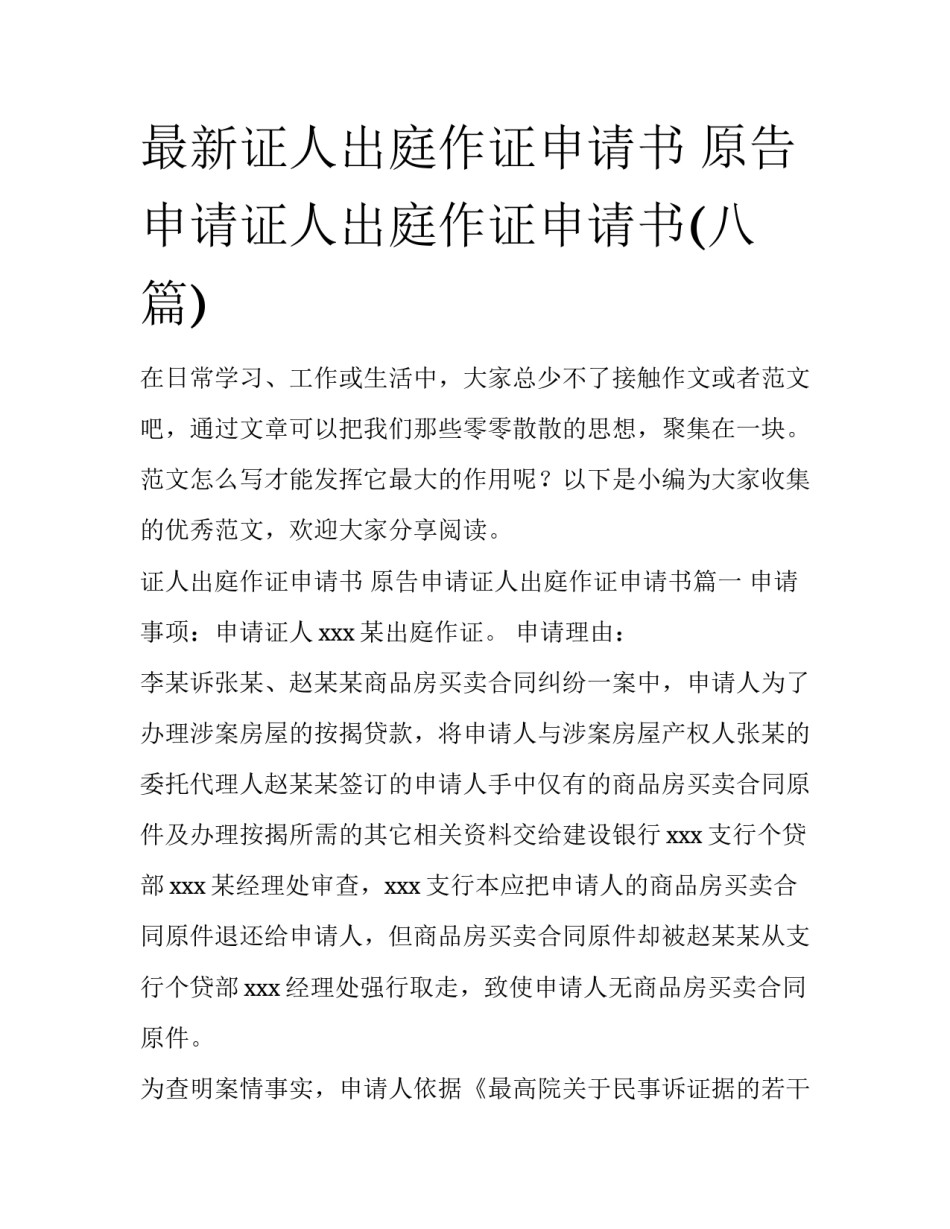 最新证人出庭作证申请书 原告申请证人出庭作证申请书(八篇)

在日常学习、工作或生活中，大家总少不了接触作文或者范文吧，通过文章可以把我们那些零零散散的思想，聚集在一块。范文怎么写才能发挥它最大的作用呢？以下是小编为大家收集的优秀范文，欢迎大家分享阅读。

证人出庭作证申请书 原告申请证人出庭作证申请书篇一 申请事项：申请证人 xxx 某出庭作证。 申请理由：

李某诉张某、赵某某商品房买卖合同纠纷一案中，申请人为了办理涉案房屋的按揭贷款，将申请人与涉案房屋产权人张某的委托代理人赵某某签订的申请人手中仅有的商品房买卖合同原件及办理按揭所需的其它相关资料交给建设银行 xxx 支行个贷部 xxx 某经理处审查，xxx 支行本应把申请人的商品房买卖合同原件退还给申请人，但商品房买卖合同原件却被赵某某从支行个贷部 xxx 经理处强行取走，致使申请人无商品房买卖合同原件。

为查明案情事实，申请人依据《最高院关于民事诉证据的若干